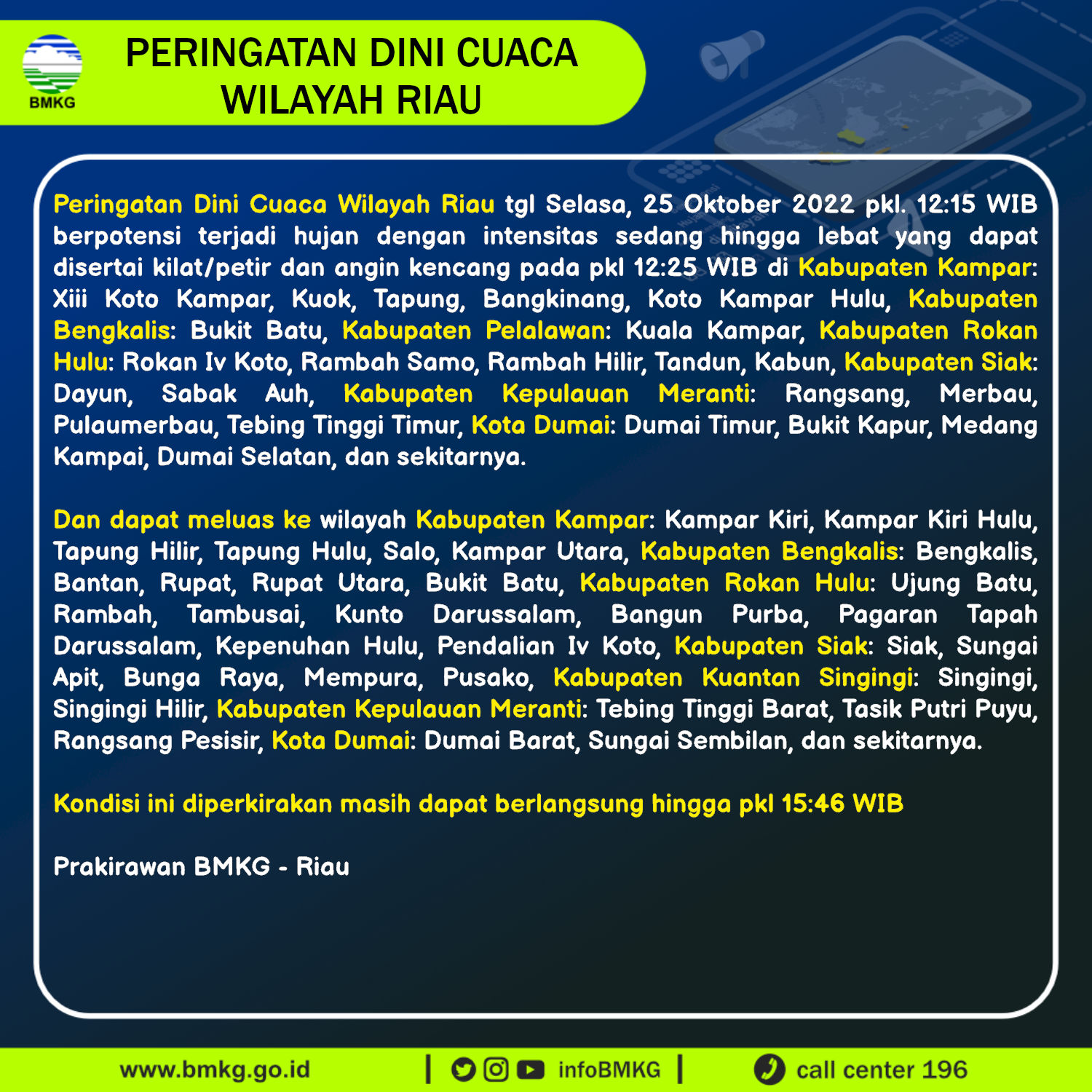 BMKG

PERINGATAN DINI CUACA
WILAYAH RIAU

Peringatan Dini Cuaca Wilayah Riau tgl Selasa, 25 Oktober 2022 pkl. 12:15 WIB berpotensi terjadi hujan dengan intensitas sedang hingga lebat yang dapat disertai kilat/petir dan angin kencang pada pkl 12:25 WIB di Kabupaten Kampar: Xiii Koto Kampar, Kuok, Tapung, Bangkinang, Koto Kampar Hulu, Kabupaten Bengkalis: Bukit Batu, Kabupaten Pelalawan: Kuala Kampar, Kabupaten Rokan Hulu: Rokan Iv Koto, Rambah Samo, Rambah Hilir, Tandun, Kabun, Kabupaten Siak: Dayun, Sabak Auh, Kabupaten Kepulauan Meranti: Rangsang, Merbau, Pulaumerbau, Tebing Tinggi Timur, Kota Dumai: Dumai Timur, Bukit Kapur, Medang Kampai, Dumai Selatan, dan sekitarnya.

Dan dapat meluas ke wilayah Kabupaten Kampar: Kampar Kiri, Kampar Kiri Hulu, Tapung Hilir, Tapung Hulu, Salo, Kampar Utara, Kabupaten Bengkalis: Bengkalis, Bantan, Rupat, Rupat Utara, Bukit Batu, Kabupaten Rokan Hulu: Ujung Batu, Rambah, Tambusai, Kunto Darussalam, Bangun Purba, Pagaran Tapah Darussalam, Kepenuhan Hulu, Pendalian Iv Koto, Kabupaten Siak: Siak, Sungai Apit, Bunga Raya, Mempura, Pusako, Kabupaten Kuantan Singingi: Singingi, Singingi Hilir, Kabupaten Kepulauan Meranti: Tebing Tinggi Barat, Tasik Putri Puyu, Rangsang Pesisir, Kota Dumai: Dumai Barat, Sungai Sembilan, dan sekitarnya.

Kondisi ini diperkirakan masih dapat berlangsung hingga pkl 15:46 WIB

Prakirawan BMKG - Riau

www.bmkg.go.id | infoBMKG | call center 196